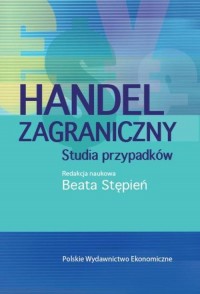 HANDEL ZAGRANICZNY

Studia przypadków

Redakcja naukowa

Beata Stępień

Polskie Wydawnictwo Ekonomiczne